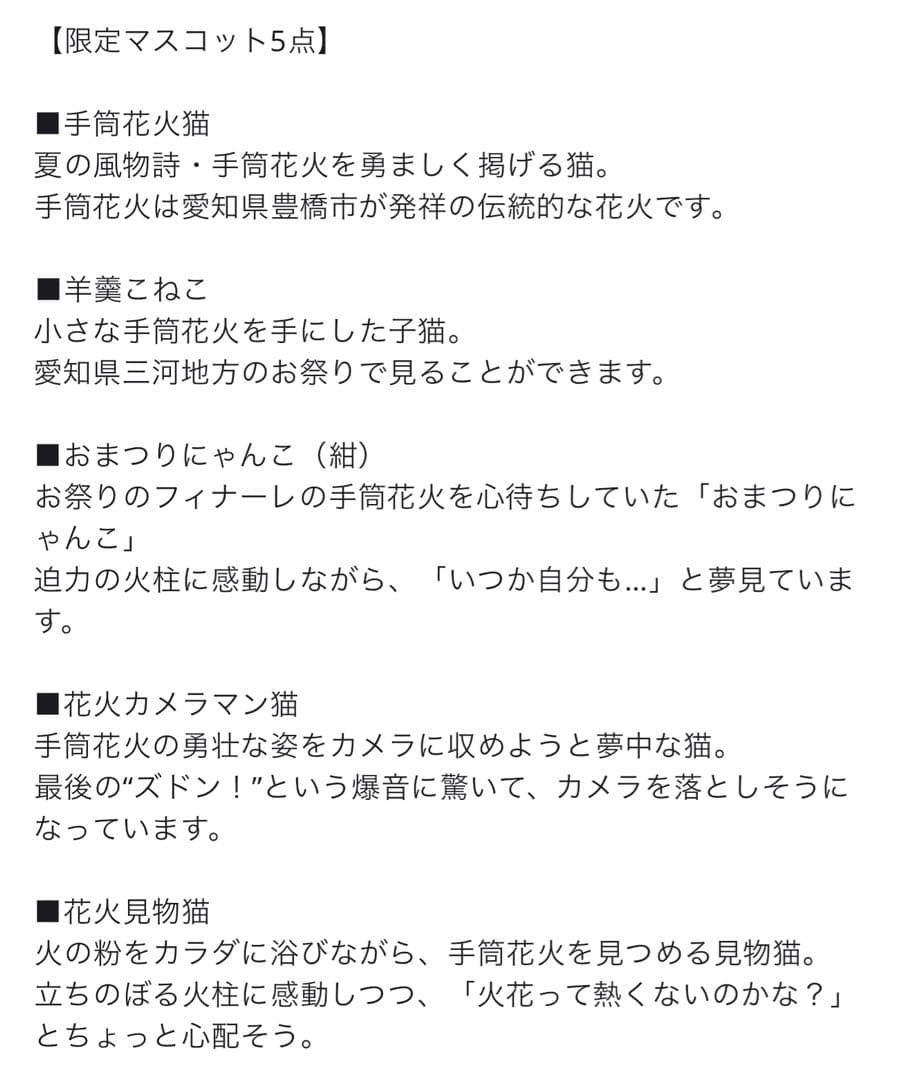 【限定マスコット5点】

■手筒花火猫
夏の風物詩・手筒花火を勇ましく掲げる猫。
手筒花火は愛知県豊橋市が発祥の伝統的な花火です。

■羊羹こねこ
小さな手筒花火を手にした子猫。
愛知県三河地方のお祭りで見ることができます。

■おまつりにゃんこ（紺）
お祭りのフィナーレの手筒花火を心待ちしていた「おまつりにゃんこ」
迫力の火柱に感動しながら、「いつか自分も…」と夢見ています。

■花火カメラマン猫
手筒花火の勇壮な姿をカメラに収めようと夢中な猫。
最後の“ズドン！”という爆音に驚いて、カメラを落としそうになっています。

■花火見物猫
火の粉をカラダに浴びながら、手筒花火を見つめる見物猫。
立ちのぼる火柱に感動しつつ、「火花って熱くないのかな？」とちょっと心配そう。